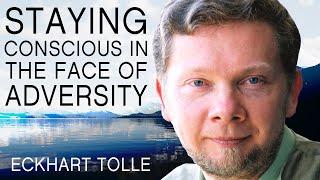 STAYING CONSCIOUS IN THE FACE OF ADVERSITY

ECKHART TOLLE